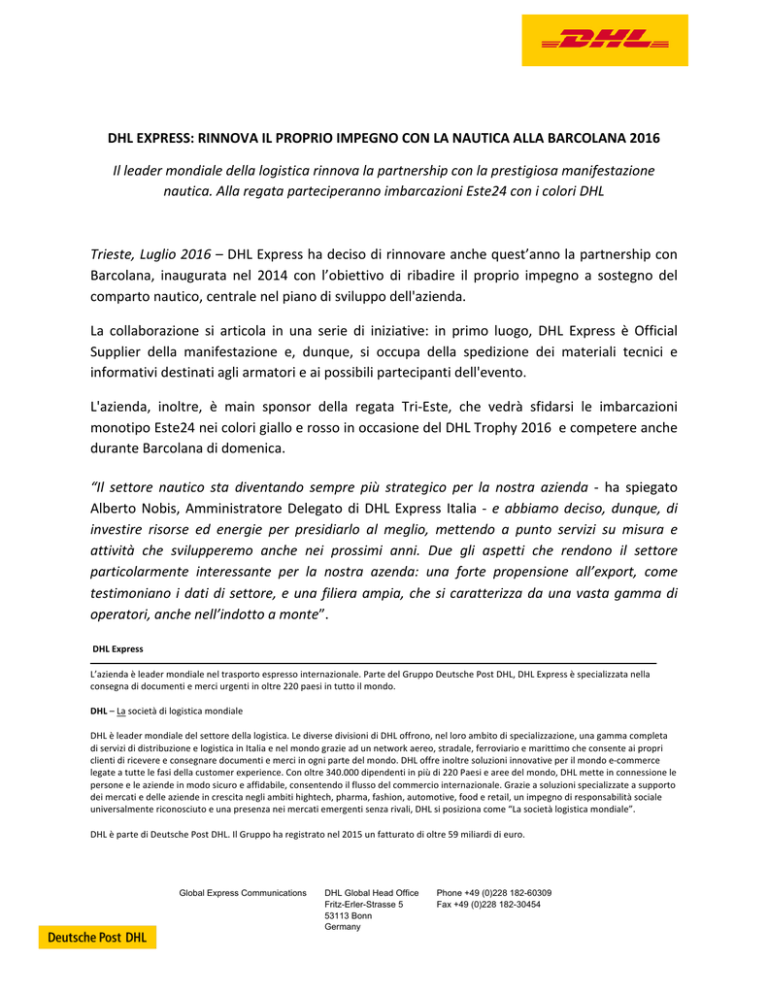 DHL

DHL EXPRESS: RINNOVA IL PROPRIO IMPEGNO CON LA NAUTICA ALLA BARCOLANA 2016

Il leader mondiale della logistica rinnova la partnership con la prestigiosa manifestazione nautica. Alla regata parteciperanno imbarcazioni Este24 con i colori DHL

Trieste, Luglio 2016 – DHL Express ha deciso di rinnovare anche quest'anno la partnership con Barcolana, inaugurata nel 2014 con l'obiettivo di ribadire il proprio impegno a sostegno del comparto nautico, centrale nel piano di sviluppo dell'azienda.

La collaborazione si articola in una serie di iniziative: in primo luogo, DHL Express è Official Supplier della manifestazione e, dunque, si occupa della spedizione dei materiali tecnici e informativi destinati agli armatori e ai possibili partecipanti dell'evento.

L'azienda, inoltre, è main sponsor della regata Tri-Este, che vedrà sfidarsi le imbarcazioni monotipo Este24 nei colori giallo e rosso in occasione del DHL Trophy 2016 e competere anche durante Barcolana di domenica.

"Il settore nautico sta diventando sempre più strategico per la nostra azienda - ha spiegato Alberto Nobis, Amministratore Delegato di DHL Express Italia - e abbiamo deciso, dunque, di investire risorse ed energie per presidiarlo al meglio, mettendo a punto servizi su misura e attività che svilupperemo anche nei prossimi anni. Due gli aspetti che rendono il settore particolarmente interessante per la nostra azenda: una forte propensione all'export, come testimoniano i dati di settore, e una filiera ampia, che si caratterizza da una vasta gamma di operatori, anche nell'indotto a monte".

DHL Express

L'azienda è leader mondiale nel trasporto espresso internazionale. Parte del Gruppo Deutsche Post DHL, DHL Express è specializzata nella consegna di documenti e merci urgenti in oltre 220 paesi in tutto il mondo.

DHL – La società di logistica mondiale

DHL è leader mondiale del settore della logistica. Le diverse divisioni di DHL offrono, nel loro ambito di specializzazione, una gamma completa di servizi di distribuzione e logistica in Italia e nel mondo grazie ad un network aereo, stradale, ferroviario e marittimo che consente ai propri clienti di ricevere e consegnare documenti e merci in ogni parte del mondo. DHL offre inoltre soluzioni innovative per il mondo e-commerce legate a tutte le fasi della customer experience. Con oltre 340.000 dipendenti in più di 220 Paesi e aree del mondo, DHL mette in connessione le persone e le aziende in modo sicuro e affidabile, consentendo il flusso del commercio internazionale. Grazie a soluzioni specializzate a supporto dei mercati e delle aziende in crescita negli ambiti hightech, pharma, fashion, automotive, food e retail, un impegno di responsabilità sociale universalmente riconosciuto e una presenza nei mercati emergenti senza rivali, DHL si posiziona come "La società logistica mondiale".

DHL è parte di Deutsche Post DHL. Il Gruppo ha registrato nel 2015 un fatturato di oltre 59 miliardi di euro.

Global Express Communications

DHL Global Head Office
Fritz-Erler-Strasse 5
53113 Bonn
Germany

Phone +49 (0)228 182-60309
Fax +49 (0)228 182-30454

Deutsche Post DHL